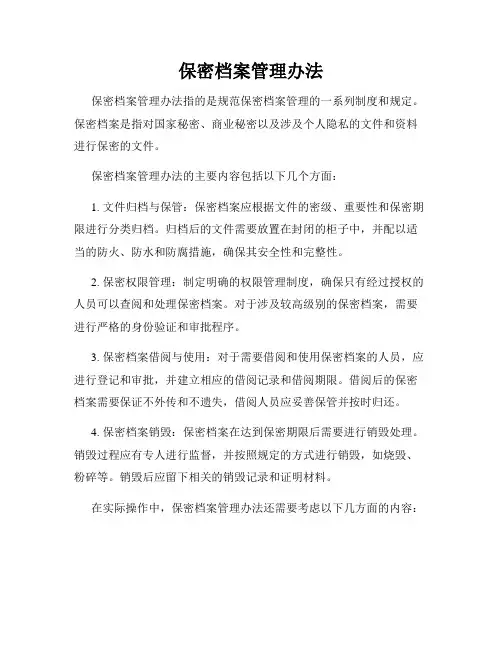 保密档案管理办法

保密档案管理办法指的是规范保密档案管理的一系列制度和规定。保密档案是指对国家秘密、商业秘密以及涉及个人隐私的文件和资料进行保密的文件。

保密档案管理办法的主要内容包括以下几个方面：

1. 文件归档与保管：保密档案应根据文件的密级、重要性和保密期限进行分类归档。归档后的文件需要放置在封闭的柜子中，并配以适当的防火、防水和防腐措施，确保其安全性和完整性。

2. 保密权限管理：制定明确的权限管理制度，确保只有经过授权的人员可以查阅和处理保密档案。对于涉及较高级别的保密档案，需要进行严格的身份验证和审批程序。

3. 保密档案借阅与使用：对于需要借阅和使用保密档案的人员，应进行登记和审批，并建立相应的借阅记录和借阅期限。借阅后的保密档案需要保证不外传和不遗失，借阅人员应妥善保管并按时归还。

4. 保密档案销毁：保密档案在达到保密期限后需要进行销毁处理。销毁过程应有专人进行监督，并按照规定的方式进行销毁，如烧毁、粉碎等。销毁后应留下相关的销毁记录和证明材料。

在实际操作中，保密档案管理办法还需要考虑以下几方面的内容：